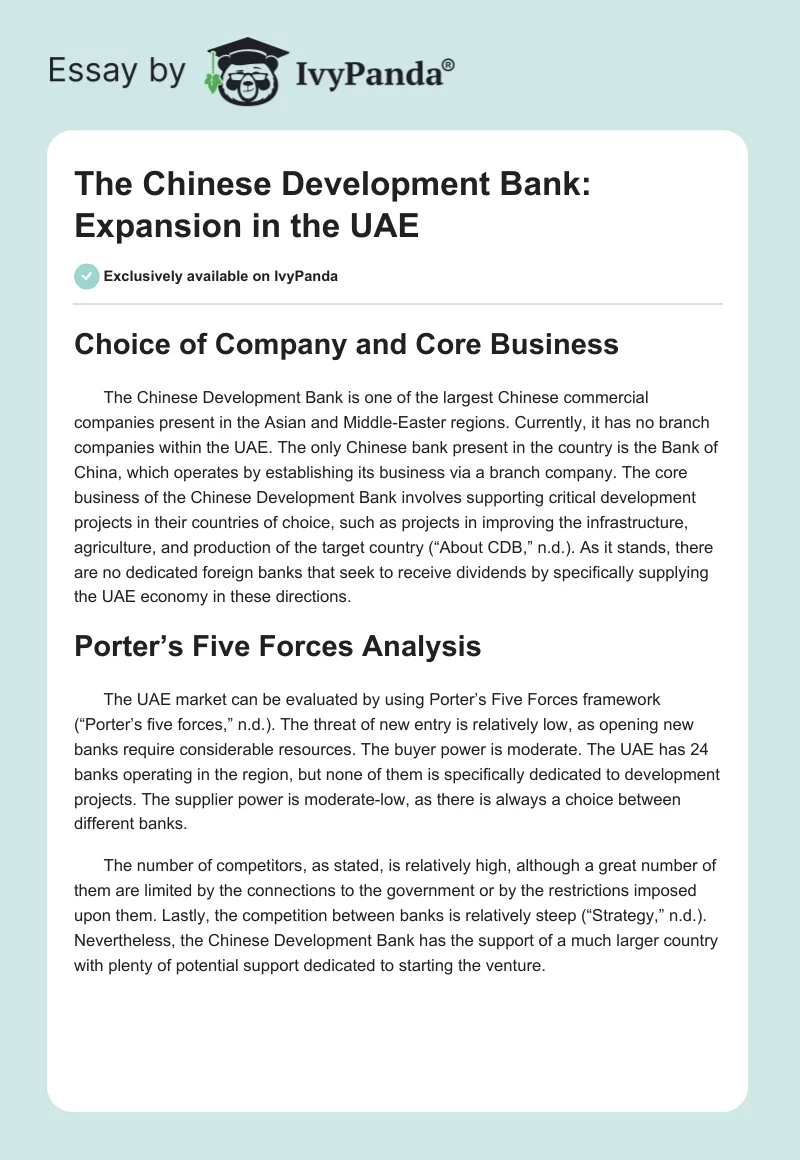 Essay by IvyPanda®

The Chinese Development Bank: Expansion in the UAE

Exclusively available on IvyPanda

Choice of Company and Core Business

The Chinese Development Bank is one of the largest Chinese commercial companies present in the Asian and Middle-Easter regions. Currently, it has no branch companies within the UAE. The only Chinese bank present in the country is the Bank of China, which operates by establishing its business via a branch company. The core business of the Chinese Development Bank involves supporting critical development projects in their countries of choice, such as projects in improving the infrastructure, agriculture, and production of the target country (“About CDB,” n.d.). As it stands, there are no dedicated foreign banks that seek to receive dividends by specifically supplying the UAE economy in these directions.

Porter’s Five Forces Analysis

The UAE market can be evaluated by using Porter’s Five Forces framework (“Porter’s five forces,” n.d.). The threat of new entry is relatively low, as opening new banks require considerable resources. The buyer power is moderate. The UAE has 24 banks operating in the region, but none of them is specifically dedicated to development projects. The supplier power is moderate-low, as there is always a choice between different banks.

The number of competitors, as stated, is relatively high, although a great number of them are limited by the connections to the government or by the restrictions imposed upon them. Lastly, the competition between banks is relatively steep (“Strategy,” n.d.). Nevertheless, the Chinese Development Bank has the support of a much larger country with plenty of potential support dedicated to starting the venture.